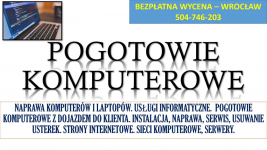 BEZPŁATNA WYCENA – WROCŁAW
504-746-203

POGOTOWIE KOMPUTEROWE

NAPRAWA KOMPUTERÓW I LAPTOPÓW. USŁUGI INFORMATYCZNE. POGOTOWIE KOMPUTEROWE Z DOJAZDEM DO KLIENTA. INSTALACJA, NAPRAWA, SERWIS, USUWANIE USTEREK. STRONY INTERNETOWE. SIECI KOMPUTEROWE, SERWERY.